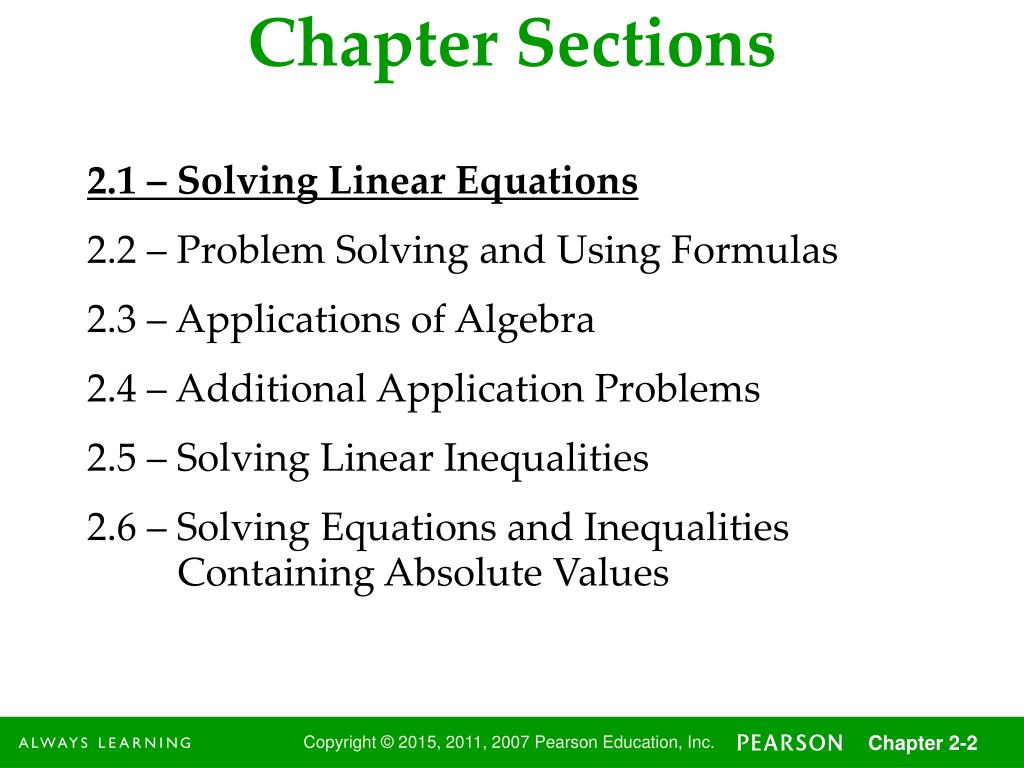 Chapter Sections

2.1 – Solving Linear Equations

2.2 – Problem Solving and Using Formulas

2.3 – Applications of Algebra

2.4 – Additional Application Problems

2.5 – Solving Linear Inequalities

2.6 – Solving Equations and Inequalities Containing Absolute Values

ALWAYS LEARNING

Copyright © 2015, 2011, 2007 Pearson Education, Inc.

PEARSON

Chapter 2-2